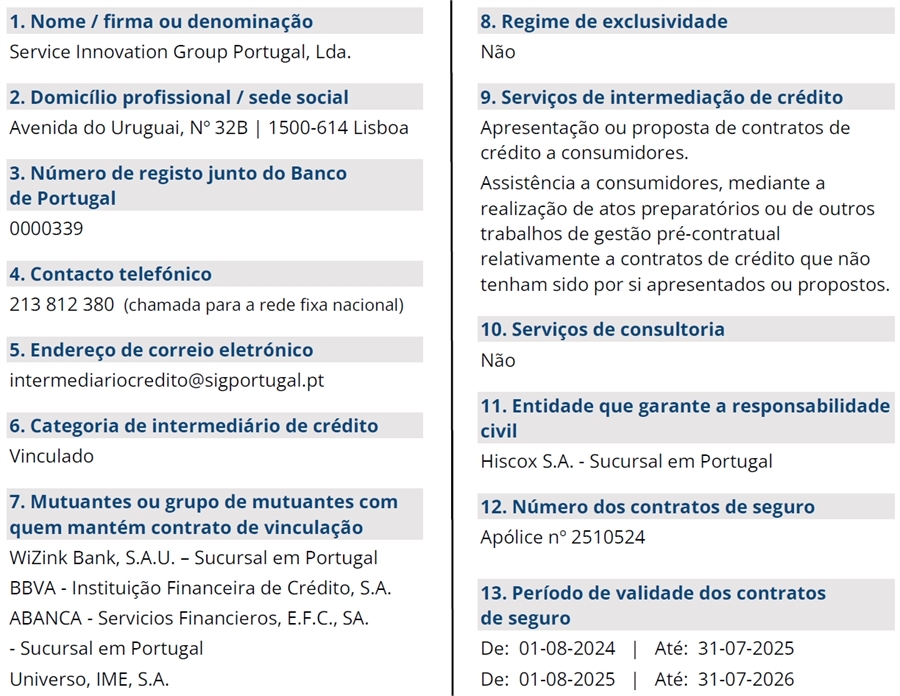 1. Nome / firma ou denominação
Service Innovation Group Portugal, Lda.

2. Domicílio profissional / sede social
Avenida do Uruguai, Nº 32B | 1500-614 Lisboa

3. Número de registo junto do Banco de Portugal
0000339

4. Contacto telefónico
213 812 380 (chamada para a rede fixa nacional)

5. Endereço de correio eletrónico
intermediariocredito@sigportugal.pt

6. Categoria de intermediário de crédito
Vinculado

7. Mutuantes ou grupo de mutuantes com quem mantém contrato de vinculação
WiZink Bank, S.A.U. – Sucursal em Portugal
BBVA - Instituição Financeira de Crédito, S.A.
ABANCA - Servicios Financieros, E.F.C., SA.
- Sucursal em Portugal
Universo, IME, S.A.

8. Regime de exclusividade
Não

9. Serviços de intermediação de crédito
Apresentação ou proposta de contratos de crédito a consumidores.
Assistência a consumidores, mediante a realização de atos preparatórios ou de outros trabalhos de gestão pré-contratual relativamente a contratos de crédito que não tenham sido por si apresentados ou propostos.

10. Serviços de consultoria
Não

11. Entidade que garante a responsabilidade civil
Hiscox S.A. - Sucursal em Portugal

12. Número dos contratos de seguro
Apólice nº 2510524

13. Período de validade dos contratos de seguro
De: 01-08-2024 | Até: 31-07-2025
De: 01-08-2025 | Até: 31-07-2026